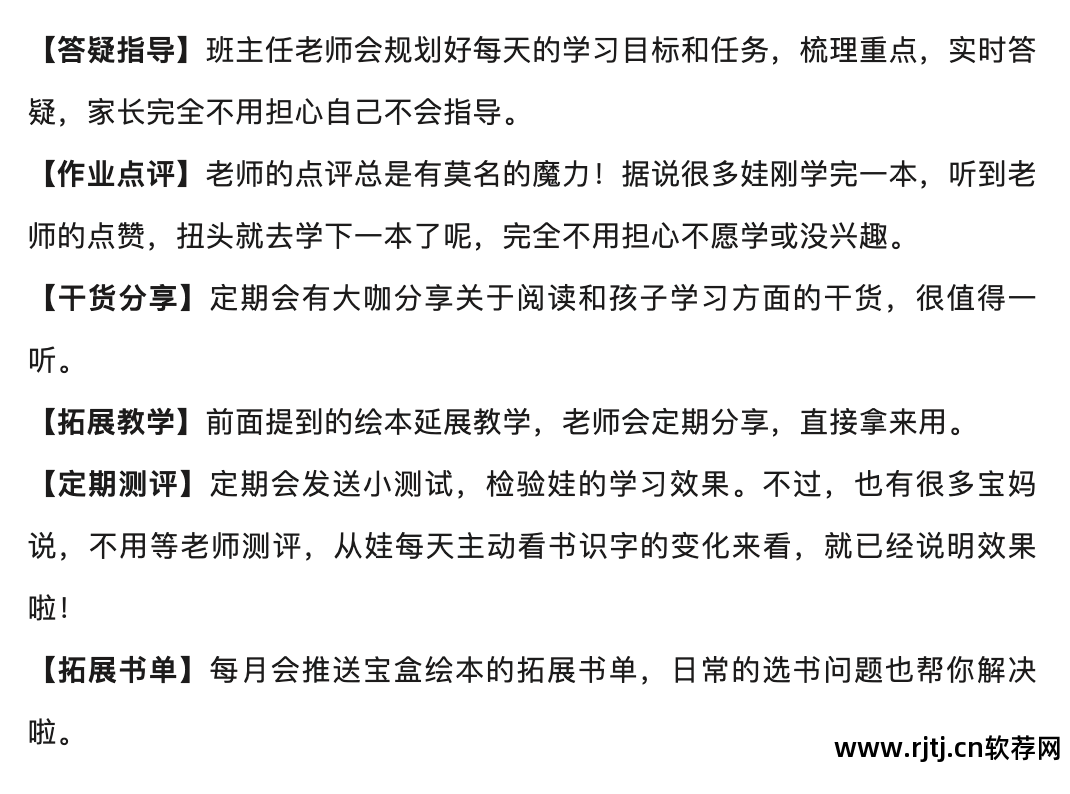 【答疑指导】班主任老师会规划好每天的学习目标和任务，梳理重点，实时答疑，家长完全不用担心自己不会指导。

【作业点评】老师的点评总是有莫名的魔力！据说很多娃刚学完一本，听到老师的点赞，扭头就去学下一本了呢，完全不用担心不愿学或没兴趣。

【干货分享】定期会有大咖分享关于阅读和孩子学习方面的干货，很值得一听。

【拓展教学】前面提到的绘本延展教学，老师会定期分享，直接拿来用。

【定期测评】定期会发送小测试，检验娃的学习效果。不过，也有很多宝妈说，不用等老师测评，从娃每天主动看书识字的变化来看，就已经说明效果啦！

【拓展书单】每月会推送宝盒绘本的拓展书单，日常的选书问题也帮你解决啦。

www.rjtj.cn软荐网